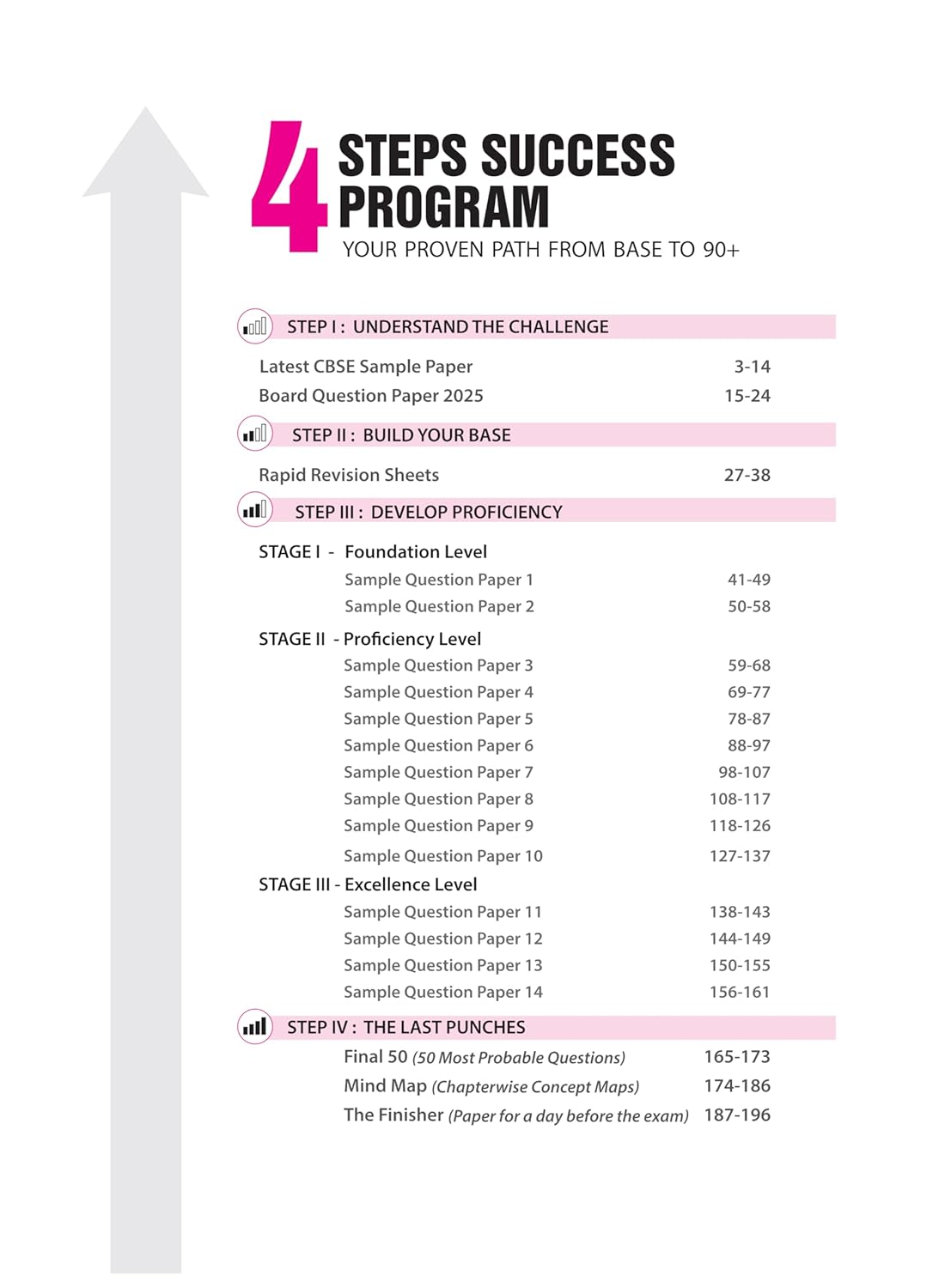 4 STEPS SUCCESS PROGRAM
YOUR PROVEN PATH FROM BASE TO 90+

STEP I : UNDERSTAND THE CHALLENGE

Latest CBSE Sample Paper 3-14
Board Question Paper 2025 15-24

STEP II : BUILD YOUR BASE

Rapid Revision Sheets 27-38

STEP III : DEVELOP PROFICIENCY

STAGE I - Foundation Level
Sample Question Paper 1 41-49
Sample Question Paper 2 50-58

STAGE II - Proficiency Level
Sample Question Paper 3 59-68
Sample Question Paper 4 69-77
Sample Question Paper 5 78-87
Sample Question Paper 6 88-97
Sample Question Paper 7 98-107
Sample Question Paper 8 108-117
Sample Question Paper 9 118-126
Sample Question Paper 10 127-137

STAGE III - Excellence Level
Sample Question Paper 11 138-143
Sample Question Paper 12 144-149
Sample Question Paper 13 150-155
Sample Question Paper 14 156-161

STEP IV : THE LAST PUNCHES

Final 50 (50 Most Probable Questions) 165-173
Mind Map (Chapterwise Concept Maps) 174-186
The Finisher (Paper for a day before the exam) 187-196